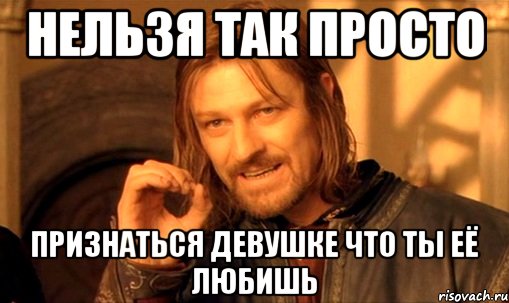 НЕЛЬЗЯ ТАК ПРОСТО

ПРИЗНАТЬСЯ ДЕВУШКЕ ЧТО ТЫ ЕЁ ЛЮБИШЬ

risovach.ru